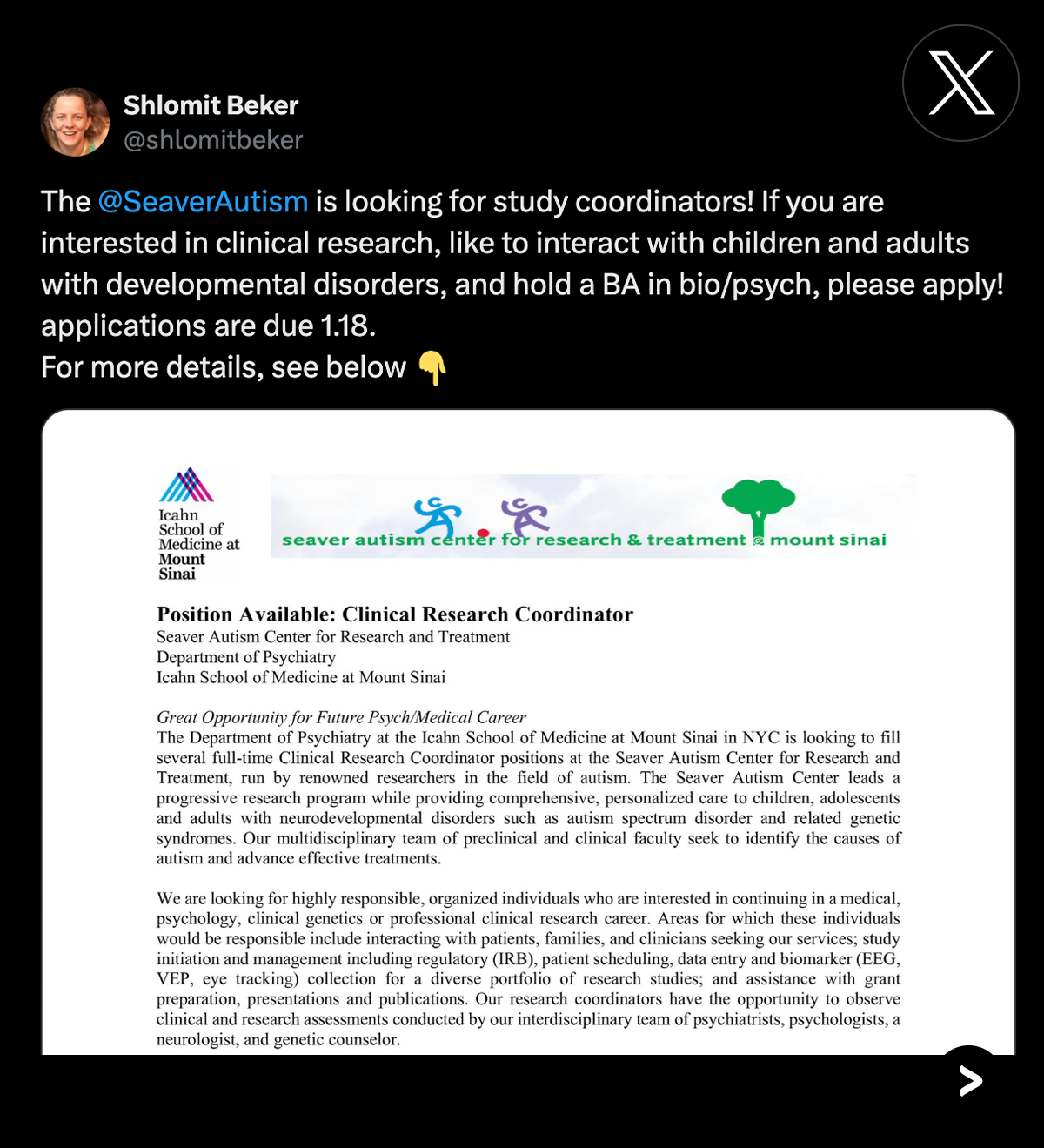 Shlomit Beker
@shlomitbeker

The @SeaverAutism is looking for study coordinators! If you are interested in clinical research, like to interact with children and adults with developmental disorders, and hold a BA in bio/psych, please apply! applications are due 1.18.
For more details, see below 👇

Icahn School of Medicine at Mount Sinai

seaver autism center for research & treatment @ mount sinai

Position Available: Clinical Research Coordinator
Seaver Autism Center for Research and Treatment
Department of Psychiatry
Icahn School of Medicine at Mount Sinai

Great Opportunity for Future Psych/Medical Career
The Department of Psychiatry at the Icahn School of Medicine at Mount Sinai in NYC is looking to fill several full-time Clinical Research Coordinator positions at the Seaver Autism Center for Research and Treatment, run by renowned researchers in the field of autism. The Seaver Autism Center leads a progressive research program while providing comprehensive, personalized care to children, adolescents and adults with neurodevelopmental disorders such as autism spectrum disorder and related genetic syndromes. Our multidisciplinary team of preclinical and clinical faculty seek to identify the causes of autism and advance effective treatments.

We are looking for highly responsible, organized individuals who are interested in continuing in a medical, psychology, clinical genetics or professional clinical research career. Areas for which these individuals would be responsible include interacting with patients, families, and clinicians seeking our services; study initiation and management including regulatory (IRB), patient scheduling, data entry and biomarker (EEG, VEP, eye tracking) collection for a diverse portfolio of research studies; and assistance with grant preparation, presentations and publications. Our research coordinators have the opportunity to observe clinical and research assessments conducted by our interdisciplinary team of psychiatrists, psychologists, a neurologist, and genetic counselor.